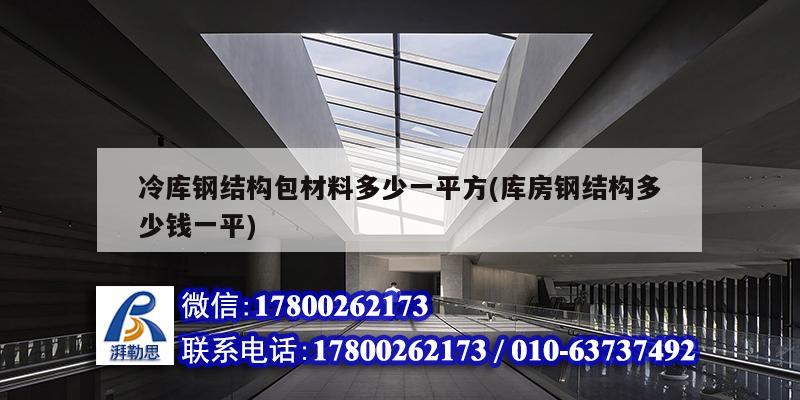 冷库钢结构包材料多少一平方(库房钢结构多少钱一平)

湃勒思

微信:17800262173

联系电话:17800262173 / 010-63737492